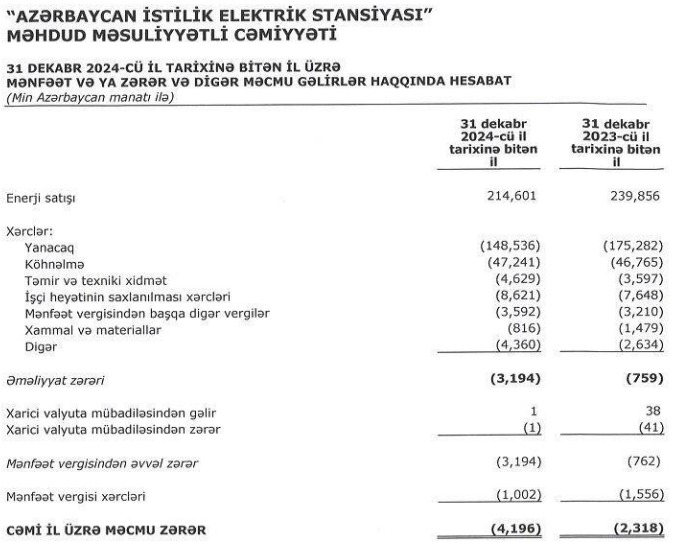 "AZƏRBAYCAN İSTİLİK ELEKTRİK STANSİYASI"
MƏHDUD MƏSULİYYƏTLİ CƏMİYYƏTİ

31 DEKABR 2024-CÜ İL TARİXİNƏ BİTƏN İL ÜZRƏ
MƏNFƏƏT VƏ YA ZƏRƏR VƏ DİGƏR MƏCMU GƏLİRLƏR HAQQINDA HESABAT
(Min Azərbaycan manatı ilə)

| | 31 dekabr 2024-cü il tarixinə bitən il | 31 dekabr 2023-cü il tarixinə bitən il |
|---|---|---|
| Enerji satışı | 214,601 | 239,856 |
| Xərclər: | | |
| Yanacaq | (148,536) | (175,282) |
| Köhnəlmə | (47,241) | (46,765) |
| Təmir və texniki xidmət | (4,629) | (3,597) |
| İşçi heyətinin saxlanılması xərcləri | (8,621) | (7,648) |
| Mənfəət vergisindən başqa digər vergilər | (3,592) | (3,210) |
| Xammal və materiallar | (816) | (1,479) |
| Digər | (4,360) | (2,634) |
| Əməliyyat zərəri | (3,194) | (759) |
| Xarici valyuta mübadiləsindən gəlir | 1 | 38 |
| Xarici valyuta mübadiləsindən zərər | (1) | (41) |
| Mənfəət vergisindən əvvəl zərər | (3,194) | (762) |
| Mənfəət vergisi xərcləri | (1,002) | (1,556) |
| CƏMİ İL ÜZRƏ MƏCMU ZƏRƏR | (4,196) | (2,318) |